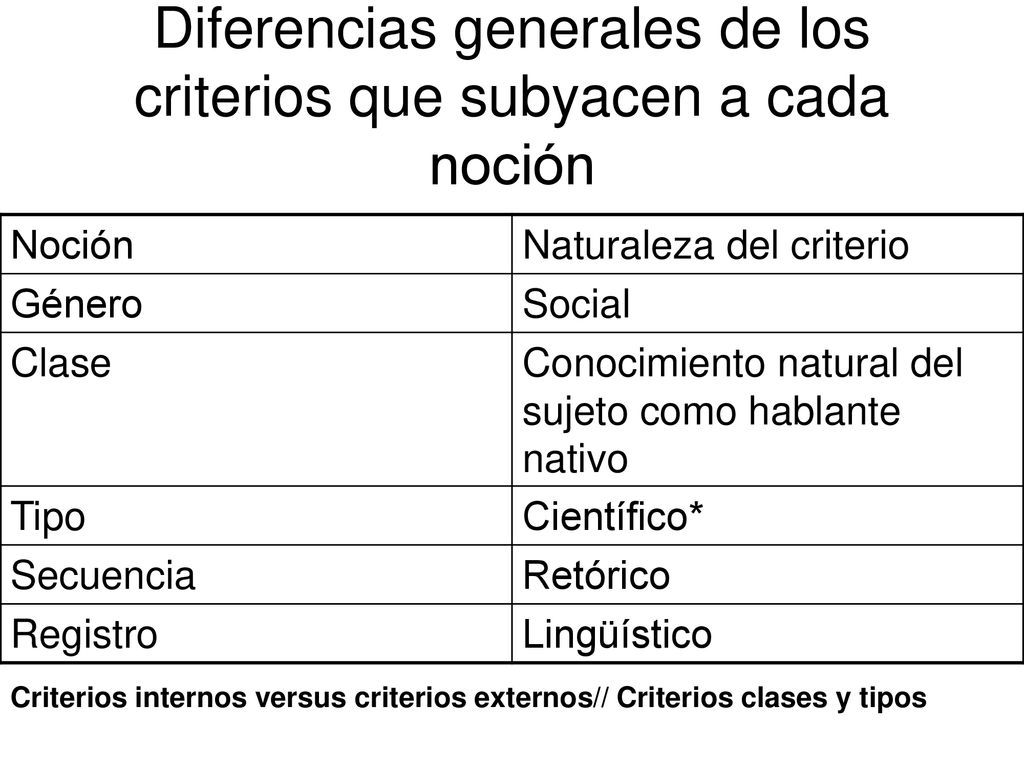 Diferencias generales de los criterios que subyacen a cada noción

| Noción | Naturaleza del criterio |
|---|---|
| Género | Social |
| Clase | Conocimiento natural del sujeto como hablante nativo |
| Tipo | Científico* |
| Secuencia | Retórico |
| Registro | Lingüístico |

Criterios internos versus criterios externos// Criterios clases y tipos